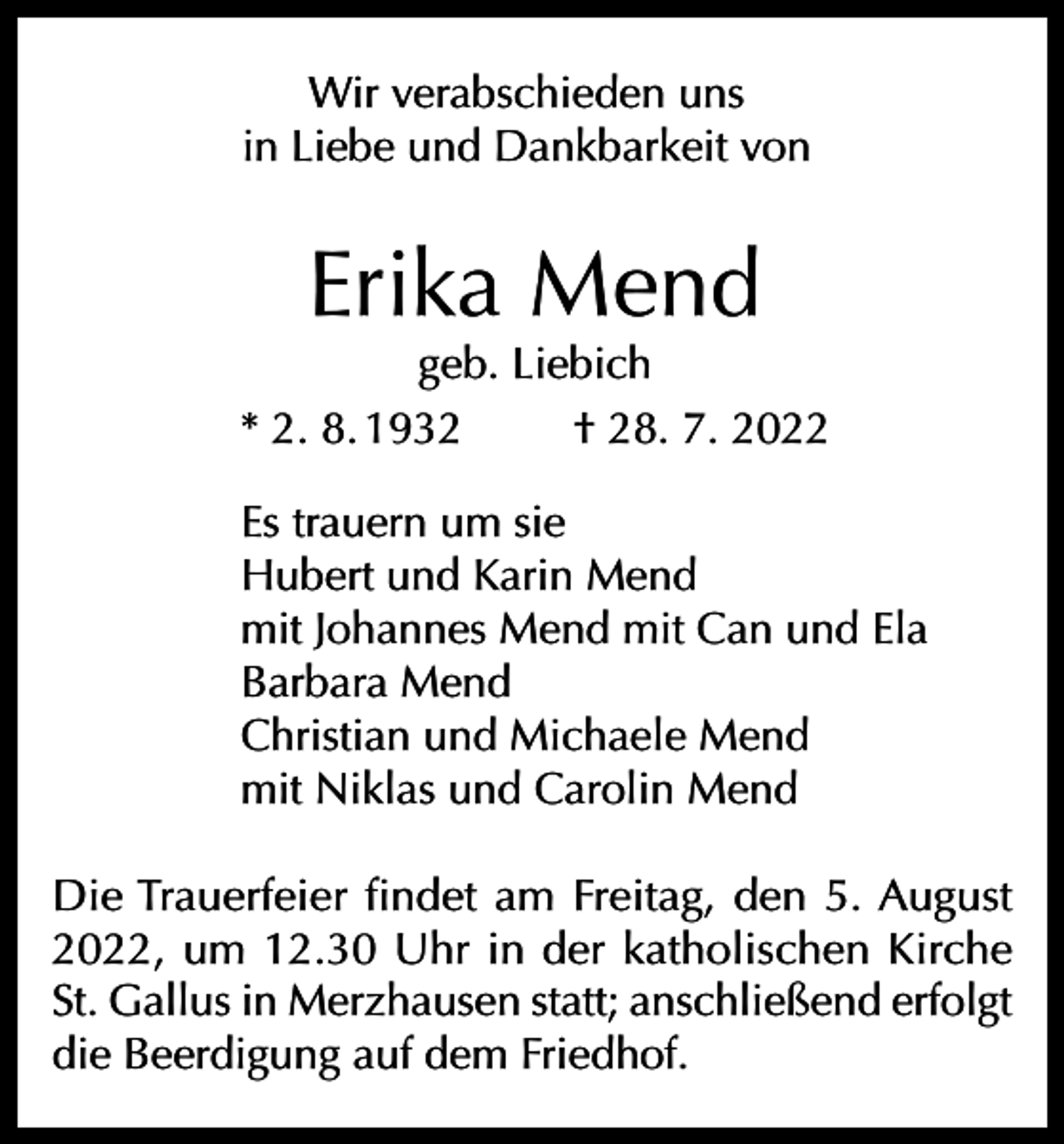 Wir verabschieden uns
in Liebe und Dankbarkeit von

Erika Mend
geb. Liebich
* 2. 8. 1932 † 28. 7. 2022

Es trauern um sie
Hubert und Karin Mend
mit Johannes Mend mit Can und Ela
Barbara Mend
Christian und Michaele Mend
mit Niklas und Carolin Mend

Die Trauerfeier findet am Freitag, den 5. August 2022, um 12.30 Uhr in der katholischen Kirche St. Gallus in Merzhausen statt; anschließend erfolgt die Beerdigung auf dem Friedhof.